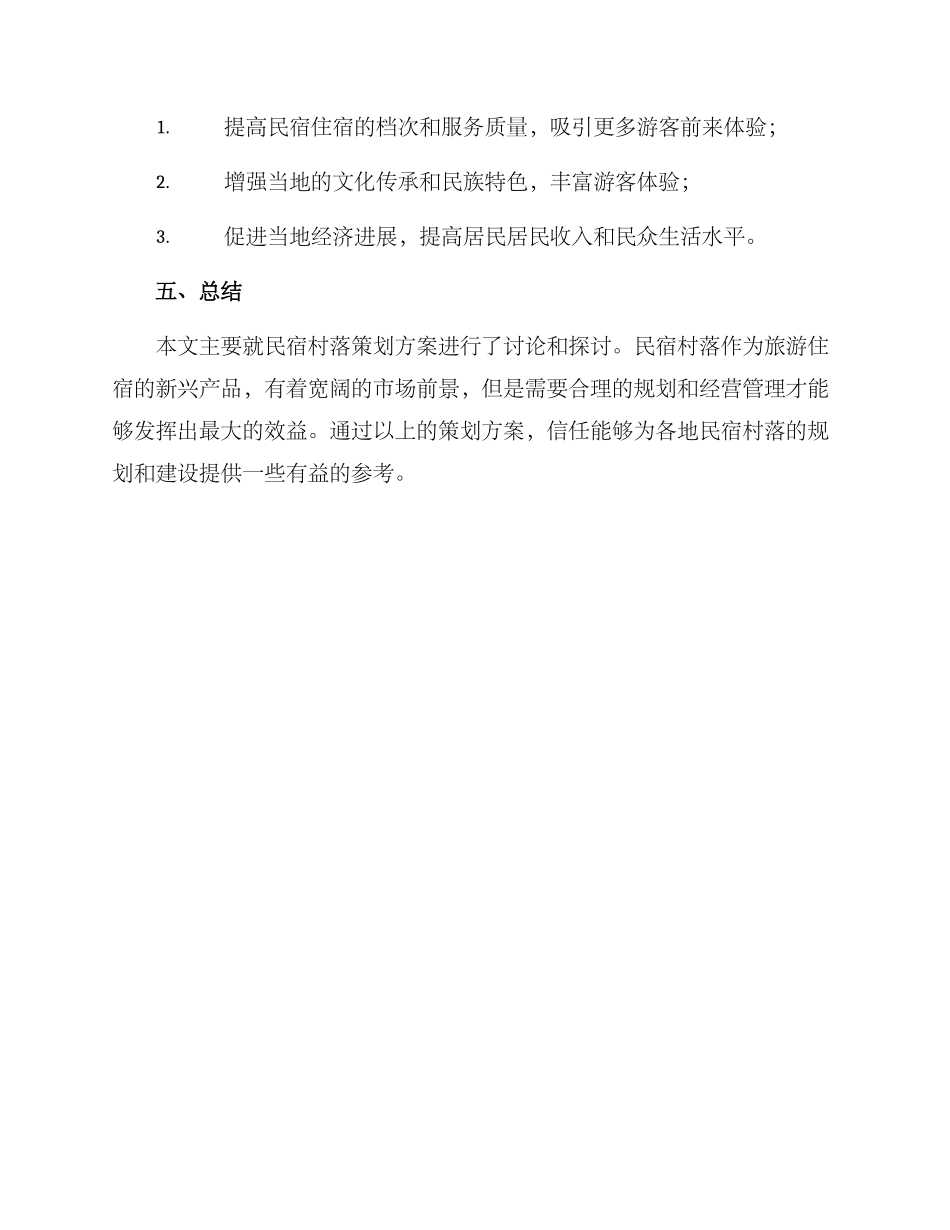 1. 提高民宿住宿的档次和服务质量，吸引更多游客前来体验；

2. 增强当地的文化传承和民族特色，丰富游客体验；

3. 促进当地经济进展，提高居民居民收入和民众生活水平。

五、总结

本文主要就民宿村落策划方案进行了讨论和探讨。民宿村落作为旅游住宿的新兴产品，有着宽阔的市场前景，但是需要合理的规划和经营管理才能够发挥出最大的效益。通过以上的策划方案，信任能够为各地民宿村落的规划和建设提供一些有益的参考。